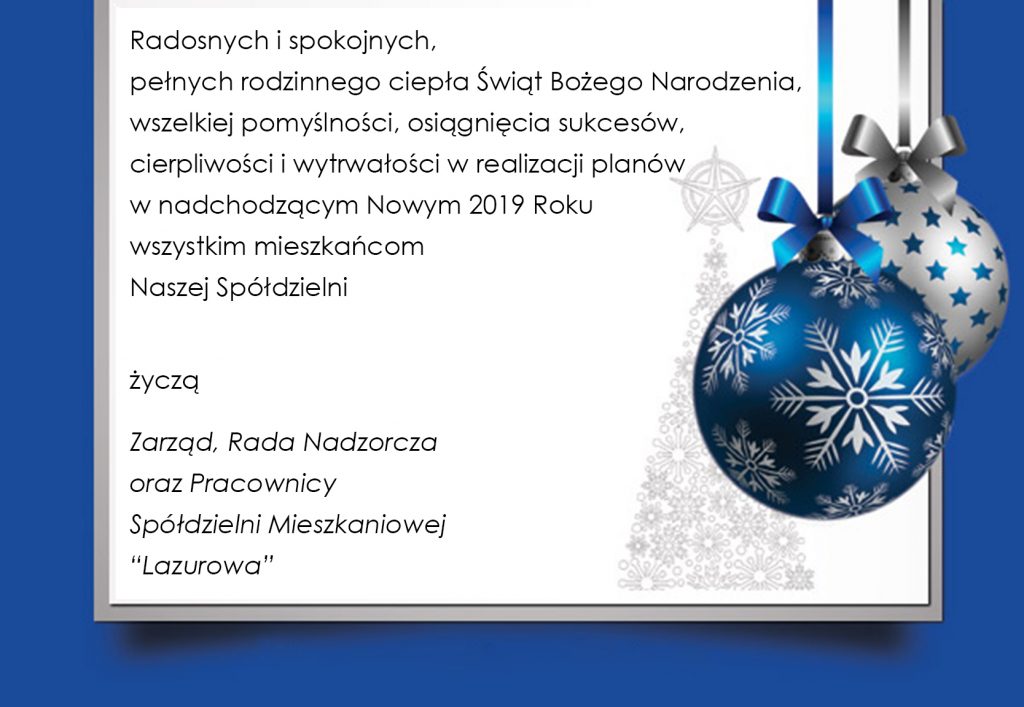 Radosnych i spokojnych,
pełnych rodzinnego ciepła Świąt Bożego Narodzenia,
wszelkiej pomyślności, osiągnięcia sukcesów,
cierpliwości i wytrwałości w realizacji planów
w nadchodzącym Nowym 2019 Roku
wszystkim mieszkańcom
Naszej Spółdzielni

życzą

Zarząd, Rada Nadzorcza
oraz Pracownicy
Spółdzielni Mieszkaniowej
"Lazurowa"